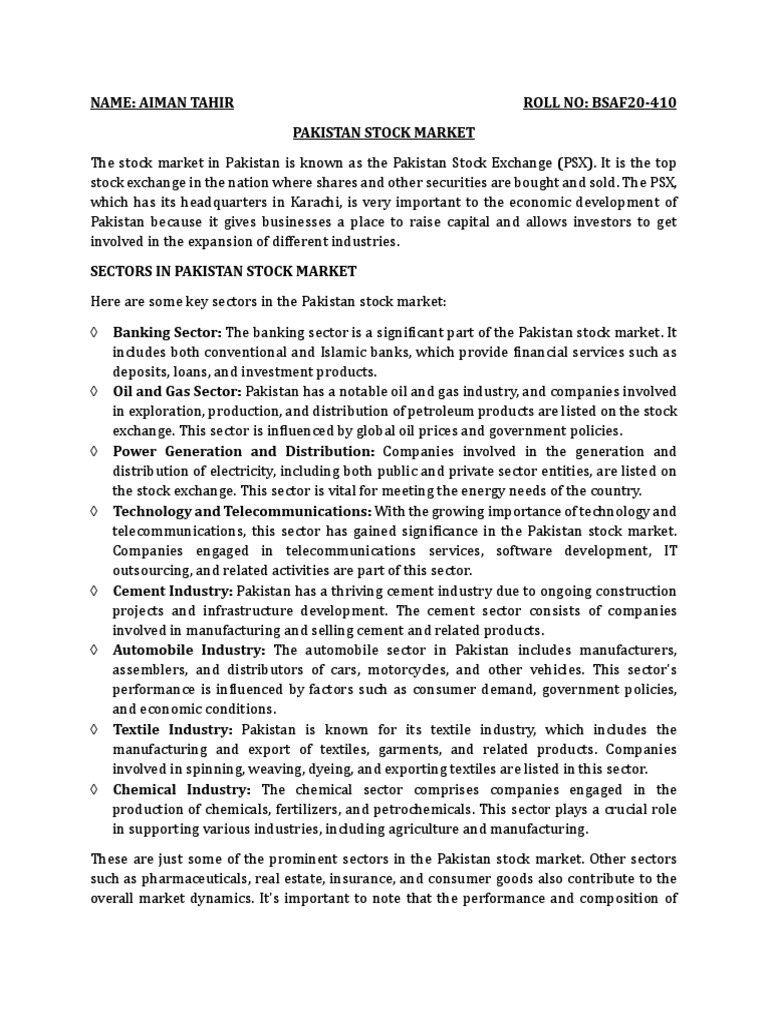 NAME: AIMAN TAHIR ROLL NO: BSAF20-410

PAKISTAN STOCK MARKET

The stock market in Pakistan is known as the Pakistan Stock Exchange (PSX). It is the top stock exchange in the nation where shares and other securities are bought and sold. The PSX, which has its headquarters in Karachi, is very important to the economic development of Pakistan because it gives businesses a place to raise capital and allows investors to get involved in the expansion of different industries.

SECTORS IN PAKISTAN STOCK MARKET

Here are some key sectors in the Pakistan stock market:

◊ Banking Sector: The banking sector is a significant part of the Pakistan stock market. It includes both conventional and Islamic banks, which provide financial services such as deposits, loans, and investment products.
◊ Oil and Gas Sector: Pakistan has a notable oil and gas industry, and companies involved in exploration, production, and distribution of petroleum products are listed on the stock exchange. This sector is influenced by global oil prices and government policies.
◊ Power Generation and Distribution: Companies involved in the generation and distribution of electricity, including both public and private sector entities, are listed on the stock exchange. This sector is vital for meeting the energy needs of the country.
◊ Technology and Telecommunications: With the growing importance of technology and telecommunications, this sector has gained significance in the Pakistan stock market. Companies engaged in telecommunications services, software development, IT outsourcing, and related activities are part of this sector.
◊ Cement Industry: Pakistan has a thriving cement industry due to ongoing construction projects and infrastructure development. The cement sector consists of companies involved in manufacturing and selling cement and related products.
◊ Automobile Industry: The automobile sector in Pakistan includes manufacturers, assemblers, and distributors of cars, motorcycles, and other vehicles. This sector's performance is influenced by factors such as consumer demand, government policies, and economic conditions.
◊ Textile Industry: Pakistan is known for its textile industry, which includes the manufacturing and export of textiles, garments, and related products. Companies involved in spinning, weaving, dyeing, and exporting textiles are listed in this sector.
◊ Chemical Industry: The chemical sector comprises companies engaged in the production of chemicals, fertilizers, and petrochemicals. This sector plays a crucial role in supporting various industries, including agriculture and manufacturing.

These are just some of the prominent sectors in the Pakistan stock market. Other sectors such as pharmaceuticals, real estate, insurance, and consumer goods also contribute to the overall market dynamics. It's important to note that the performance and composition of